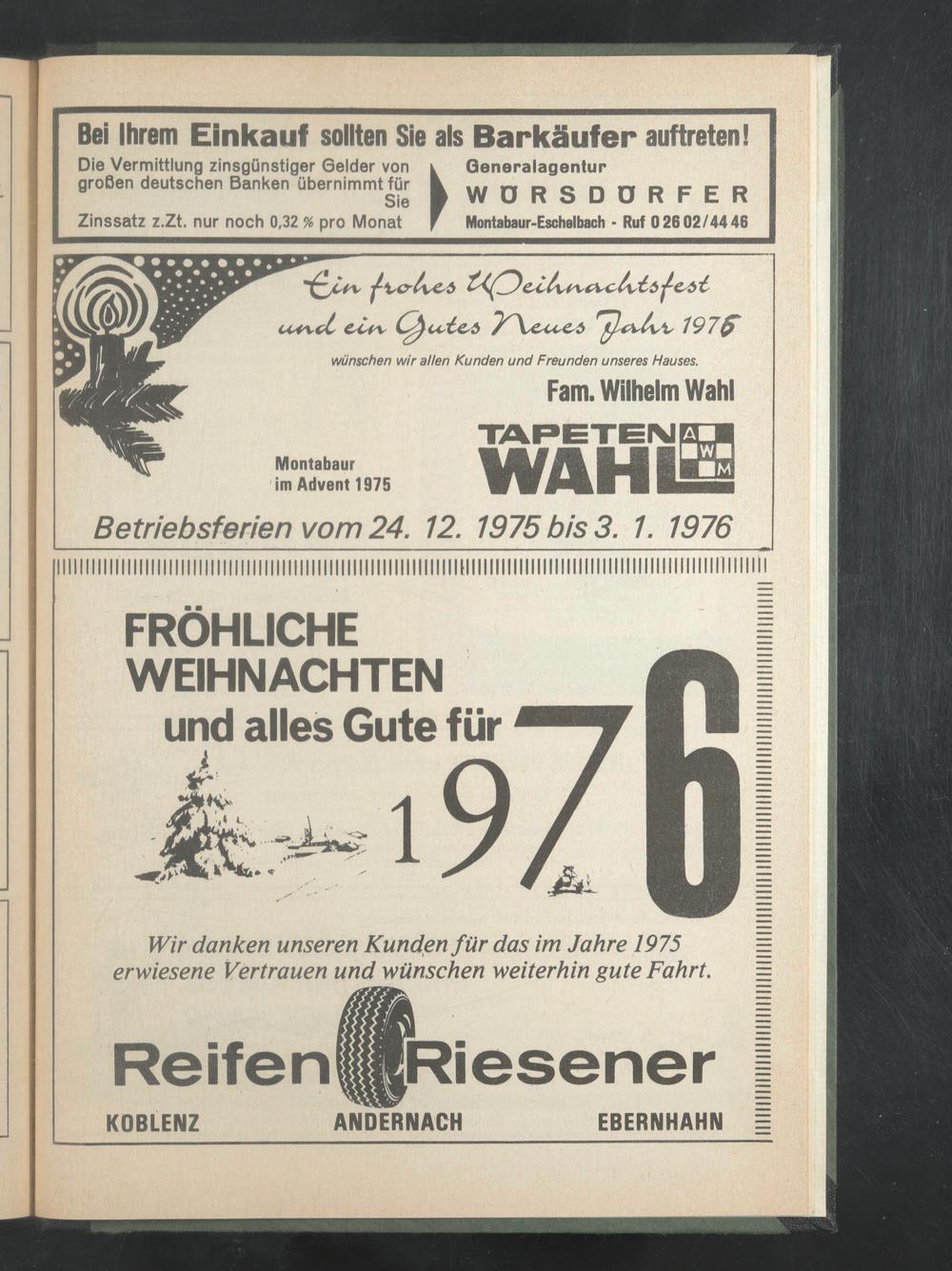 Bei Ihrem Einkauf sollten Sie als Barkäufer auftreten!

Die Vermittlung zinsgünstiger Gelder von großen deutschen Banken übernimmt für Sie

Zinssatz z.Zt. nur noch 0,32 % pro Monat

Generalagentur
WÖRSDÖRFER
Montabaur-Eschelbach - Ruf 0 26 02 / 44 46

Ein frohes Weihnachtsfest und ein Gutes Neues Jahr 1976

wünschen wir allen Kunden und Freunden unseres Hauses.

Fam. Wilhelm Wahl

Montabaur im Advent 1975

TAPETEN WAHL

A W M

Betriebsferien vom 24. 12. 1975 bis 3. 1. 1976

FRÖHLICHE WEIHNACHTEN und alles Gute für 1976

Wir danken unseren Kunden für das im Jahre 1975 erwiesene Vertrauen und wünschen weiterhin gute Fahrt.

Reifen Riesener

KOBLENZ ANDERNACH EBERNHAHN